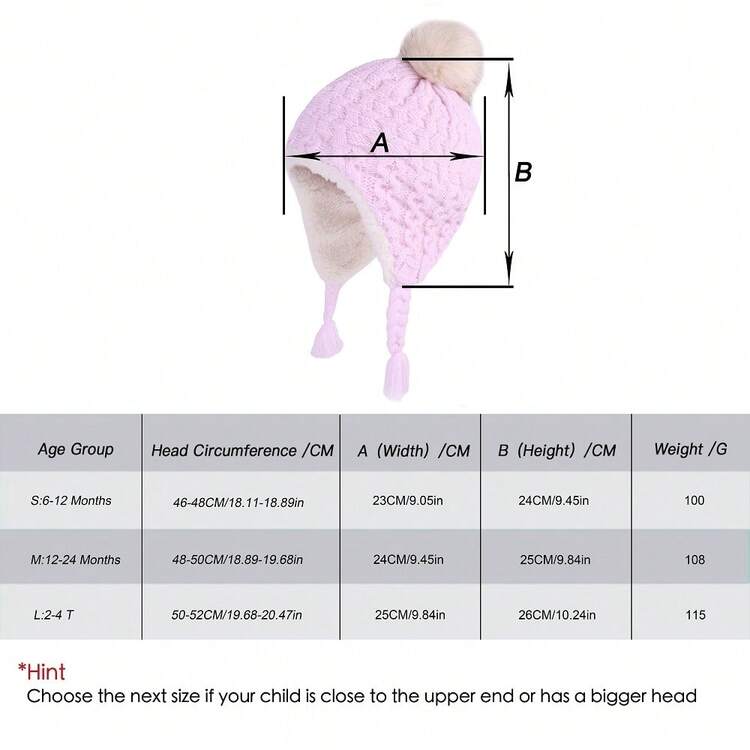 A

B

| Age Group | Head Circumference /CM | A (Width) /CM | B (Height) /CM | Weight /G |
|---|---|---|---|---|
| S:6-12 Months | 46-48CM/18.11-18.89in | 23CM/9.05in | 24CM/9.45in | 100 |
| M:12-24 Months | 48-50CM/18.89-19.68in | 24CM/9.45in | 25CM/9.84in | 108 |
| L:2-4 T | 50-52CM/19.68-20.47in | 25CM/9.84in | 26CM/10.24in | 115 |

*Hint
Choose the next size if your child is close to the upper end or has a bigger head